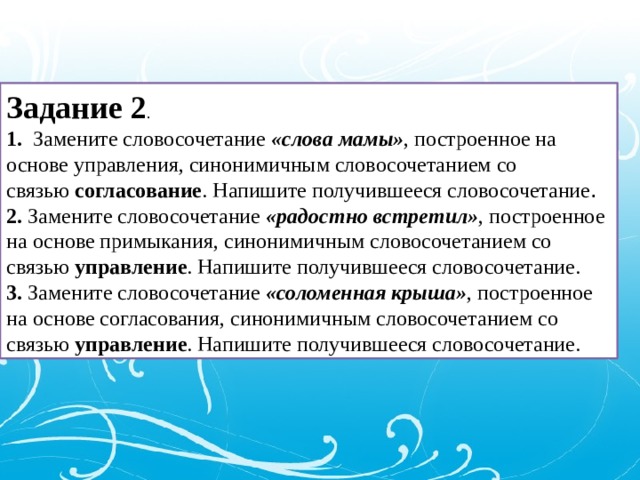 Задание 2.

1. Замените словосочетание «слова мамы», построенное на основе управления, синонимичным словосочетанием со связью согласование. Напишите получившееся словосочетание.
2. Замените словосочетание «радостно встретил», построенное на основе примыкания, синонимичным словосочетанием со связью управление. Напишите получившееся словосочетание.
3. Замените словосочетание «соломенная крыша», построенное на основе согласования, синонимичным словосочетанием со связью управление. Напишите получившееся словосочетание.